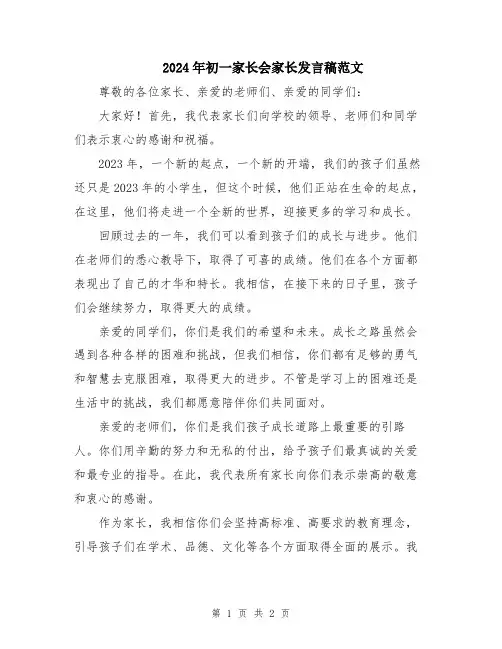 2024年初一家长会家长发言稿范文

尊敬的各位家长、亲爱的老师们、亲爱的同学们：

大家好！首先，我代表家长们向学校的领导、老师们和同学们表示衷心的感谢和祝福。

2023年，一个新的起点，一个新的开端，我们的孩子们虽然还只是2023年的小学生，但这个时候，他们正站在生命的起点，在这里，他们将走进一个全新的世界，迎接更多的学习和成长。

回顾过去的一年，我们可以看到孩子们的成长与进步。他们在老师们的悉心教导下，取得了可喜的成绩。他们在各个方面都表现出了自己的才华和特长。我相信，在接下来的日子里，孩子们会继续努力，取得更大的成绩。

亲爱的同学们，你们是我们的希望和未来。成长之路虽然会遇到各种各样的困难和挑战，但我们相信，你们都有足够的勇气和智慧去克服困难，取得更大的进步。不管是学习上的困难还是生活中的挑战，我们都愿意陪伴你们共同面对。

亲爱的老师们，你们是我们孩子成长道路上最重要的引路人。你们用辛勤的努力和无私的付出，给予孩子们最真诚的关爱和最专业的指导。在此，我代表所有家长向你们表示崇高的敬意和衷心的感谢。

作为家长，我相信你们会坚持高标准、高要求的教育理念，引导孩子们在学术、品德、文化等各个方面取得全面的展示。我

第 1 页 共 2 页